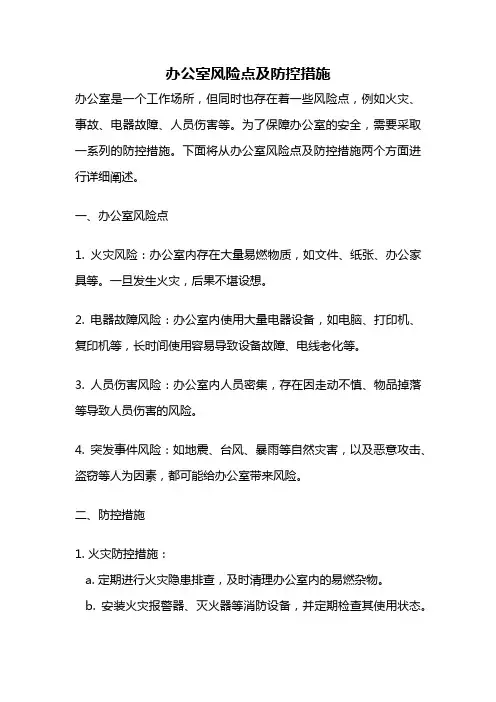 办公室风险点及防控措施

办公室是一个工作场所，但同时也存在着一些风险点，例如火灾、事故、电器故障、人员伤害等。为了保障办公室的安全，需要采取一系列的防控措施。下面将从办公室风险点及防控措施两个方面进行详细阐述。

一、办公室风险点

1. 火灾风险：办公室内存在大量易燃物质，如文件、纸张、办公家具等。一旦发生火灾，后果不堪设想。

2. 电器故障风险：办公室内使用大量电器设备，如电脑、打印机、复印机等，长时间使用容易导致设备故障、电线老化等。

3. 人员伤害风险：办公室内人员密集，存在因走动不慎、物品掉落等导致人员伤害的风险。

4. 突发事件风险：如地震、台风、暴雨等自然灾害，以及恶意攻击、盗窃等人为因素，都可能给办公室带来风险。

二、防控措施

1. 火灾防控措施：

a. 定期进行火灾隐患排查，及时清理办公室内的易燃杂物。

b. 安装火灾报警器、灭火器等消防设备，并定期检查其使用状态。